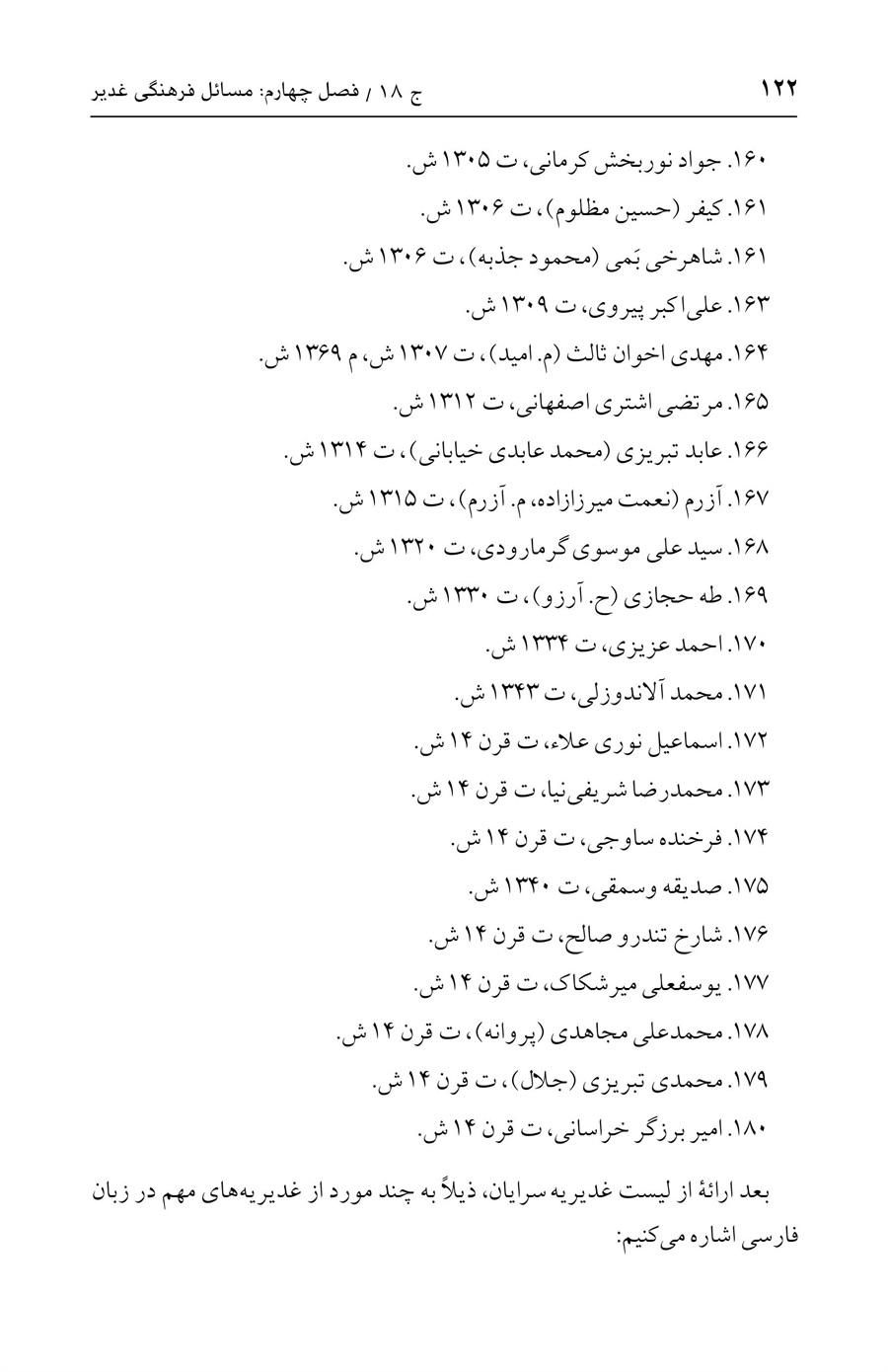 ۱۲۲ ج ۱۸ / فصل چهارم: مسائل فرهنگی غدیر

۱۶۰. جواد نوربخش کرمانی، ت ۱۳۰۵ ش.

۱۶۱. کیفر (حسین مظلوم)، ت ۱۳۰۶ ش.

۱۶۱. شاهرخی بَمی (محمود جذبه)، ت ۱۳۰۶ ش.

۱۶۳. علی‌اکبر پیروی، ت ۱۳۰۹ ش.

۱۶۴. مهدی اخوان ثالث (م. امید)، ت ۱۳۰۷ ش، م ۱۳۶۹ ش.

۱۶۵. مرتضی اشتری اصفهانی، ت ۱۳۱۲ ش.

۱۶۶. عابد تبریزی (محمد عابدی خیابانی)، ت ۱۳۱۴ ش.

۱۶۷. آزرم (نعمت میرزازاده، م. آزرم)، ت ۱۳۱۵ ش.

۱۶۸. سید علی موسوی گرمارودی، ت ۱۳۲۰ ش.

۱۶۹. طه حجازی (ح. آرزو)، ت ۱۳۳۰ ش.

۱۷۰. احمد عزیزی، ت ۱۳۳۴ ش.

۱۷۱. محمد آلاندوزلی، ت ۱۳۴۳ ش.

۱۷۲. اسماعیل نوری علاء، ت قرن ۱۴ ش.

۱۷۳. محمدرضا شریفی‌نیا، ت قرن ۱۴ ش.

۱۷۴. فرخنده ساوجی، ت قرن ۱۴ ش.

۱۷۵. صدیقه وسمقی، ت ۱۳۴۰ ش.

۱۷۶. شارخ تندرو صالح، ت قرن ۱۴ ش.

۱۷۷. یوسفعلی میرشکاک، ت قرن ۱۴ ش.

۱۷۸. محمدعلی مجاهدی (پروانه)، ت قرن ۱۴ ش.

۱۷۹. محمدی تبریزی (جلال)، ت قرن ۱۴ ش.

۱۸۰. امیر برزگر خراسانی، ت قرن ۱۴ ش.

بعد ارائهٔ از لیست غدیریه سرایان، ذیلاً به چند مورد از غدیریه‌های مهم در زبان فارسی اشاره می‌کنیم: